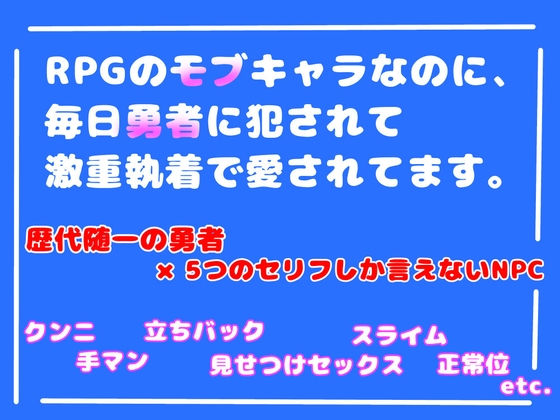 RPGのモブキャラなのに、
毎日勇者に犯されて
激重執着で愛されてます。

歴代随一の勇者
× 5つのセリフしか言えないNPC

クンニ 立ちバック スライム
手マン 見せつけセックス 正常位
etc.